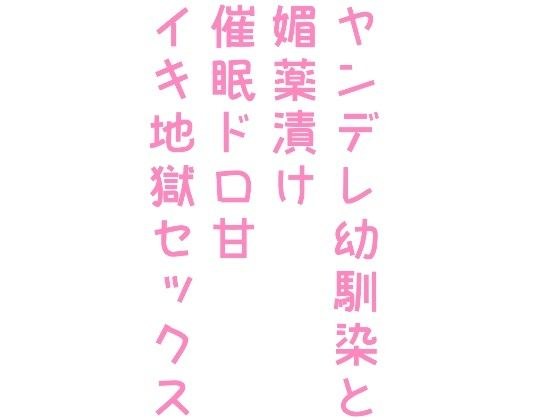 ヤンデレ幼馴染と
媚薬漬け
催眠ドロ甘
イキ地獄セックス